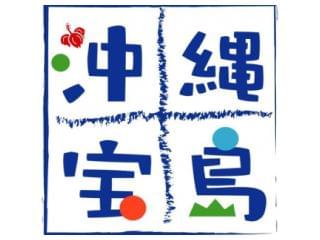 沖縄
宝島